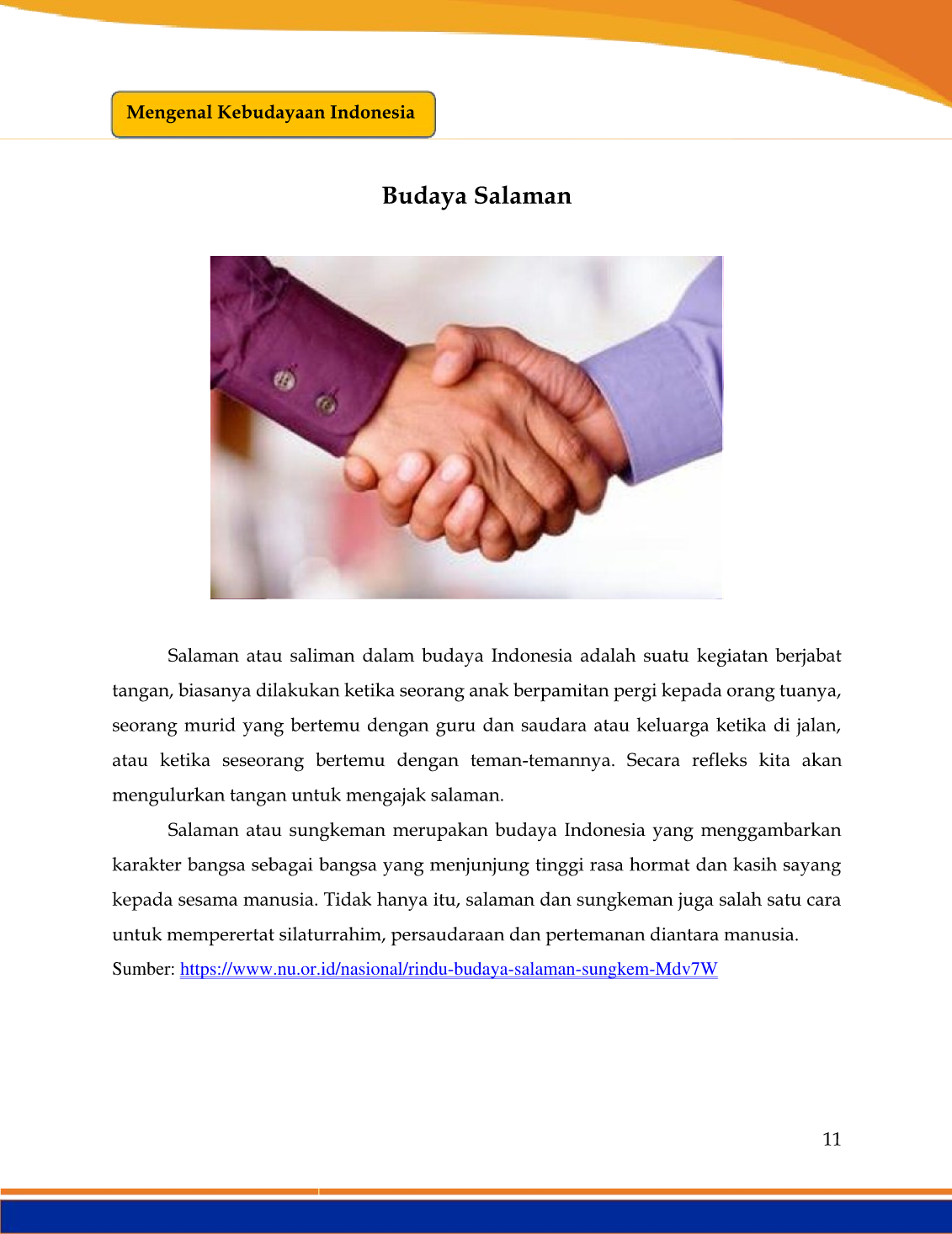 Mengenal Kebudayaan Indonesia

Budaya Salaman

Salaman atau saliman dalam budaya Indonesia adalah suatu kegiatan berjabat tangan, biasanya dilakukan ketika seorang anak berpamitan pergi kepada orang tuanya, seorang murid yang bertemu dengan guru dan saudara atau keluarga ketika di jalan, atau ketika seseorang bertemu dengan teman-temannya. Secara refleks kita akan mengulurkan tangan untuk mengajak salaman.

Salaman atau sungkeman merupakan budaya Indonesia yang menggambarkan karakter bangsa sebagai bangsa yang menjunjung tinggi rasa hormat dan kasih sayang kepada sesama manusia. Tidak hanya itu, salaman dan sungkeman juga salah satu cara untuk mempererat silaturrahim, persaudaraan dan pertemanan diantara manusia.

Sumber: https://www.nu.or.id/nasional/rindu-budaya-salaman-sungkem-Mdv7W

11